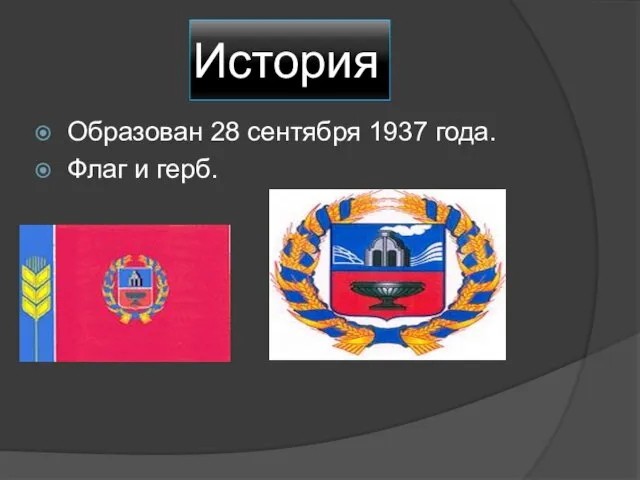 История

Образован 28 сентября 1937 года.
Флаг и герб.